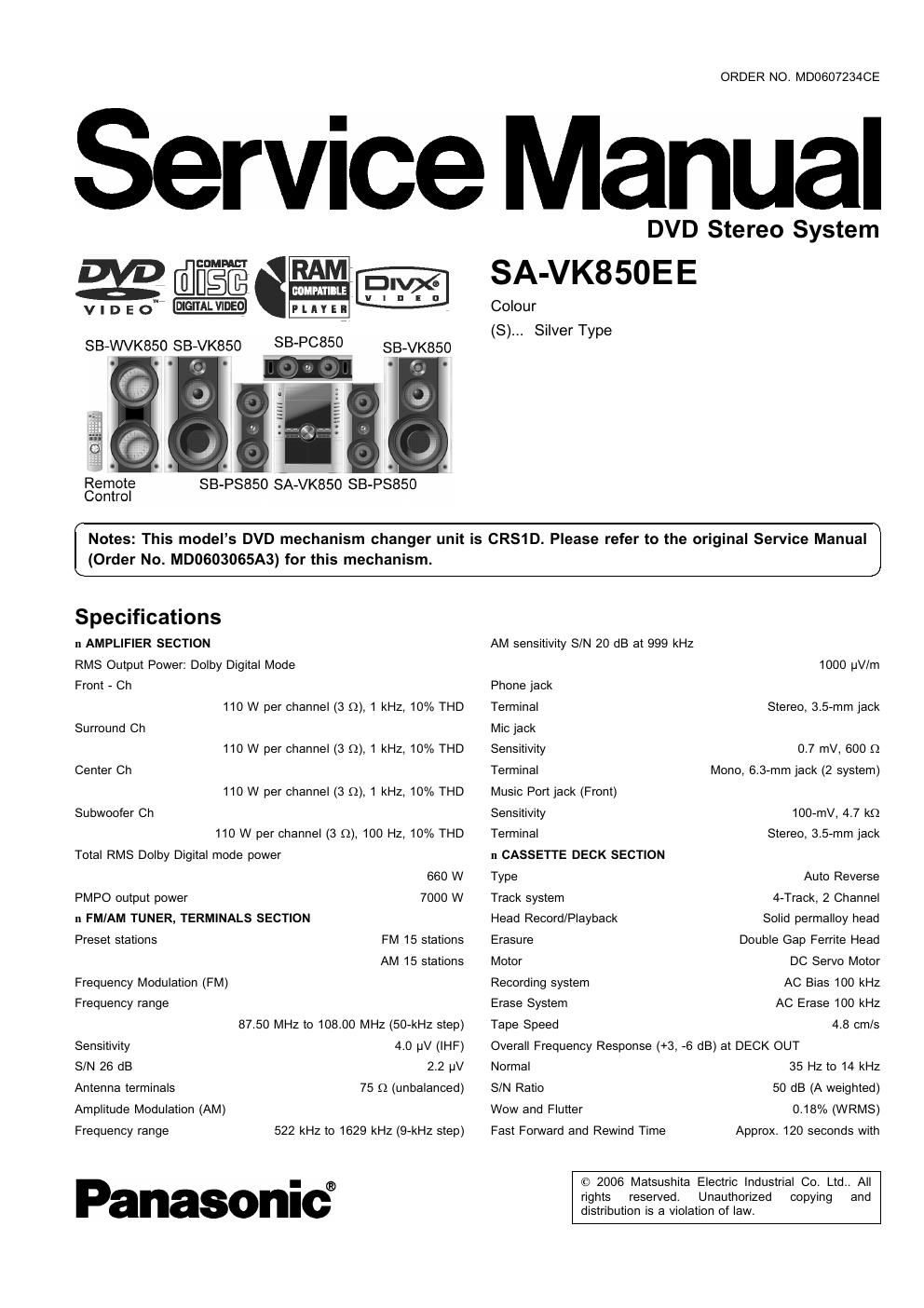 ORDER NO. MD0607234CE

Service Manual

DVD Stereo System

DVD VIDEO

COMPACT disc DIGITAL VIDEO

RAM COMPATIBLE PLAYER

DIVX VIDEO

SA-VK850EE

Colour

(S)... Silver Type

SB-WVK850 SB-VK850 SB-PC850 SB-VK850

Remote Control SB-PS850 SA-VK850 SB-PS850

Notes: This model's DVD mechanism changer unit is CRS1D. Please refer to the original Service Manual (Order No. MD0603065A3) for this mechanism.

Specifications

n AMPLIFIER SECTION

RMS Output Power: Dolby Digital Mode

Front - Ch

110 W per channel (3 Ω), 1 kHz, 10% THD

Surround Ch

110 W per channel (3 Ω), 1 kHz, 10% THD

Center Ch

110 W per channel (3 Ω), 1 kHz, 10% THD

Subwoofer Ch

110 W per channel (3 Ω), 100 Hz, 10% THD

Total RMS Dolby Digital mode power

660 W

PMPO output power 7000 W

n FM/AM TUNER, TERMINALS SECTION

Preset stations FM 15 stations

AM 15 stations

Frequency Modulation (FM)

Frequency range

87.50 MHz to 108.00 MHz (50-kHz step)

Sensitivity 4.0 µV (IHF)

S/N 26 dB 2.2 µV

Antenna terminals 75 Ω (unbalanced)

Amplitude Modulation (AM)

Frequency range 522 kHz to 1629 kHz (9-kHz step)

AM sensitivity S/N 20 dB at 999 kHz

1000 µV/m

Phone jack

Terminal Stereo, 3.5-mm jack

Mic jack

Sensitivity 0.7 mV, 600 Ω

Terminal Mono, 6.3-mm jack (2 system)

Music Port jack (Front)

Sensitivity 100-mV, 4.7 kΩ

Terminal Stereo, 3.5-mm jack

n CASSETTE DECK SECTION

Type Auto Reverse

Track system 4-Track, 2 Channel

Head Record/Playback Solid permalloy head

Erasure Double Gap Ferrite Head

Motor DC Servo Motor

Recording system AC Bias 100 kHz

Erase System AC Erase 100 kHz

Tape Speed 4.8 cm/s

Overall Frequency Response (+3, -6 dB) at DECK OUT

Normal 35 Hz to 14 kHz

S/N Ratio 50 dB (A weighted)

Wow and Flutter 0.18% (WRMS)

Fast Forward and Rewind Time Approx. 120 seconds with

Panasonic®

© 2006 Matsushita Electric Industrial Co. Ltd.. All rights reserved. Unauthorized copying and distribution is a violation of law.